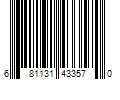 6 81131 43357 0